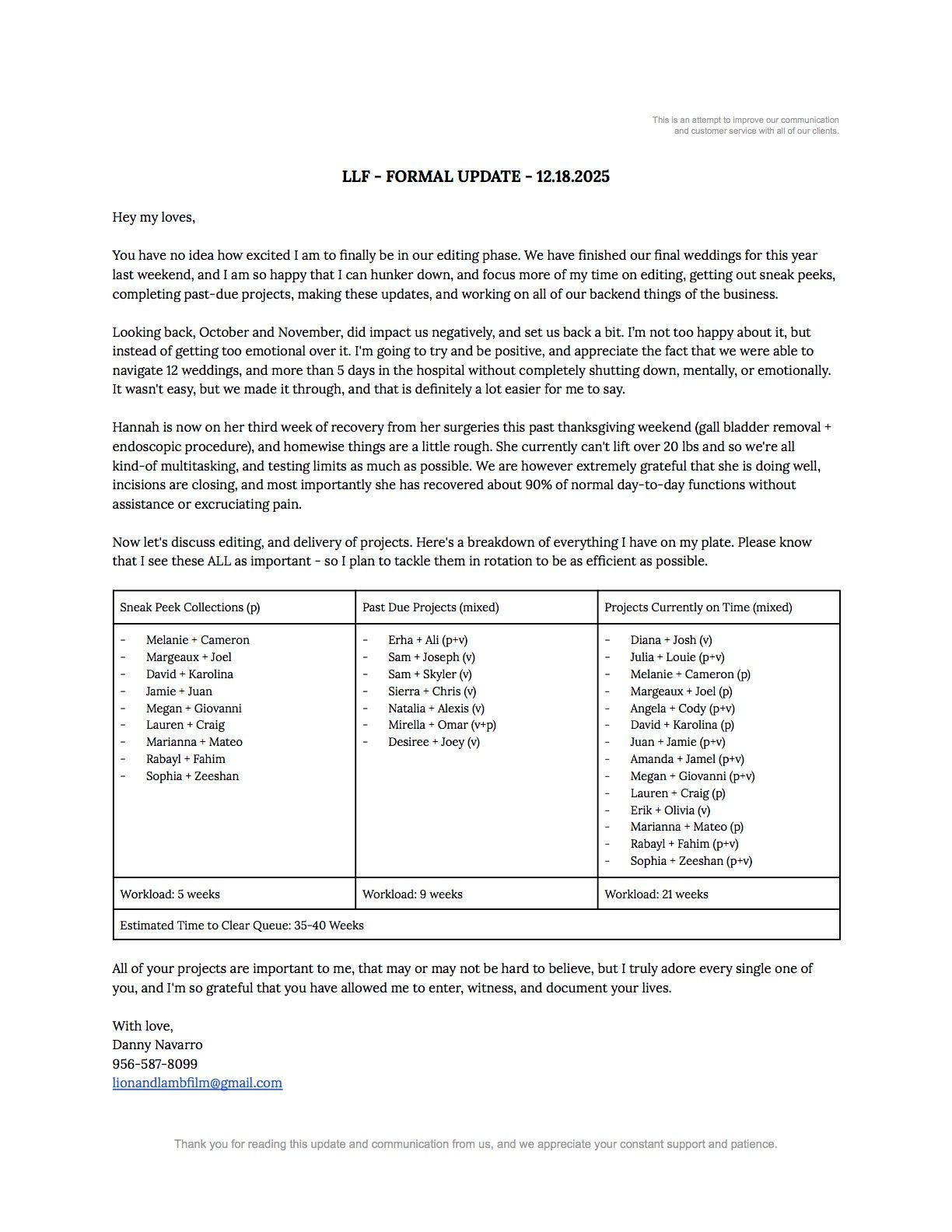 This is an attempt to improve our communication and customer service with all of our clients.

LLF - FORMAL UPDATE - 12.18.2025

Hey my loves,

You have no idea how excited I am to finally be in our editing phase. We have finished our final weddings for this year last weekend, and I am so happy that I can hunker down, and focus more of my time on editing, getting out sneak peeks, completing past-due projects, making these updates, and working on all of our backend things of the business.

Looking back, October and November, did impact us negatively, and set us back a bit. I'm not too happy about it, but instead of getting too emotional over it. I'm going to try and be positive, and appreciate the fact that we were able to navigate 12 weddings, and more than 5 days in the hospital without completely shutting down, mentally, or emotionally. It wasn't easy, but we made it through, and that is definitely a lot easier for me to say.

Hannah is now on her third week of recovery from her surgeries this past thanksgiving weekend (gall bladder removal + endoscopic procedure), and homewise things are a little rough. She currently can't lift over 20 lbs and so we're all kind-of multitasking, and testing limits as much as possible. We are however extremely grateful that she is doing well, incisions are closing, and most importantly she has recovered about 90% of normal day-to-day functions without assistance or excruciating pain.

Now let's discuss editing, and delivery of projects. Here's a breakdown of everything I have on my plate. Please know that I see these ALL as important - so I plan to tackle them in rotation to be as efficient as possible.

| Sneak Peek Collections (p) | Past Due Projects (mixed) | Projects Currently on Time (mixed) |
|---|---|---|
| - Melanie + Cameron<br>- Margeaux + Joel<br>- David + Karolina<br>- Jamie + Juan<br>- Megan + Giovanni<br>- Lauren + Craig<br>- Marianna + Mateo<br>- Rabayl + Fahim<br>- Sophia + Zeeshan | - Erha + Ali (p+v)<br>- Sam + Joseph (v)<br>- Sam + Skyler (v)<br>- Sierra + Chris (v)<br>- Natalia + Alexis (v)<br>- Mirella + Omar (v+p)<br>- Desiree + Joey (v) | - Diana + Josh (v)<br>- Julia + Louie (p+v)<br>- Melanie + Cameron (p)<br>- Margeaux + Joel (p)<br>- Angela + Cody (p+v)<br>- David + Karolina (p)<br>- Juan + Jamie (p+v)<br>- Amanda + Jamel (p+v)<br>- Megan + Giovanni (p+v)<br>- Lauren + Craig (p)<br>- Erik + Olivia (v)<br>- Marianna + Mateo (p)<br>- Rabayl + Fahim (p+v)<br>- Sophia + Zeeshan (p+v) |
| Workload: 5 weeks | Workload: 9 weeks | Workload: 21 weeks |
| Estimated Time to Clear Queue: 35-40 Weeks | | |

All of your projects are important to me, that may or may not be hard to believe, but I truly adore every single one of you, and I'm so grateful that you have allowed me to enter, witness, and document your lives.

With love,
Danny Navarro
956-587-8099
lionandlambfilm@gmail.com

Thank you for reading this update and communication from us, and we appreciate your constant support and patience.